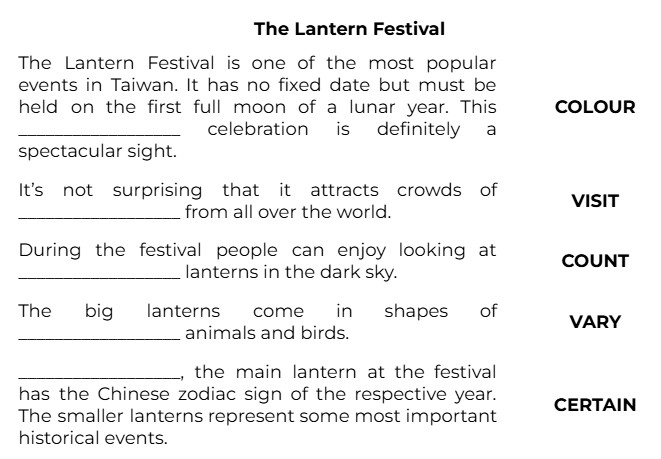 The Lantern Festival

The Lantern Festival is one of the most popular events in Taiwan. It has no fixed date but must be held on the first full moon of a lunar year. This ________________ celebration is definitely a spectacular sight.

COLOUR

It's not surprising that it attracts crowds of ________________ from all over the world.

VISIT

During the festival people can enjoy looking at ________________ lanterns in the dark sky.

COUNT

The big lanterns come in shapes of ________________ animals and birds.

VARY

________________, the main lantern at the festival has the Chinese zodiac sign of the respective year. The smaller lanterns represent some most important historical events.

CERTAIN